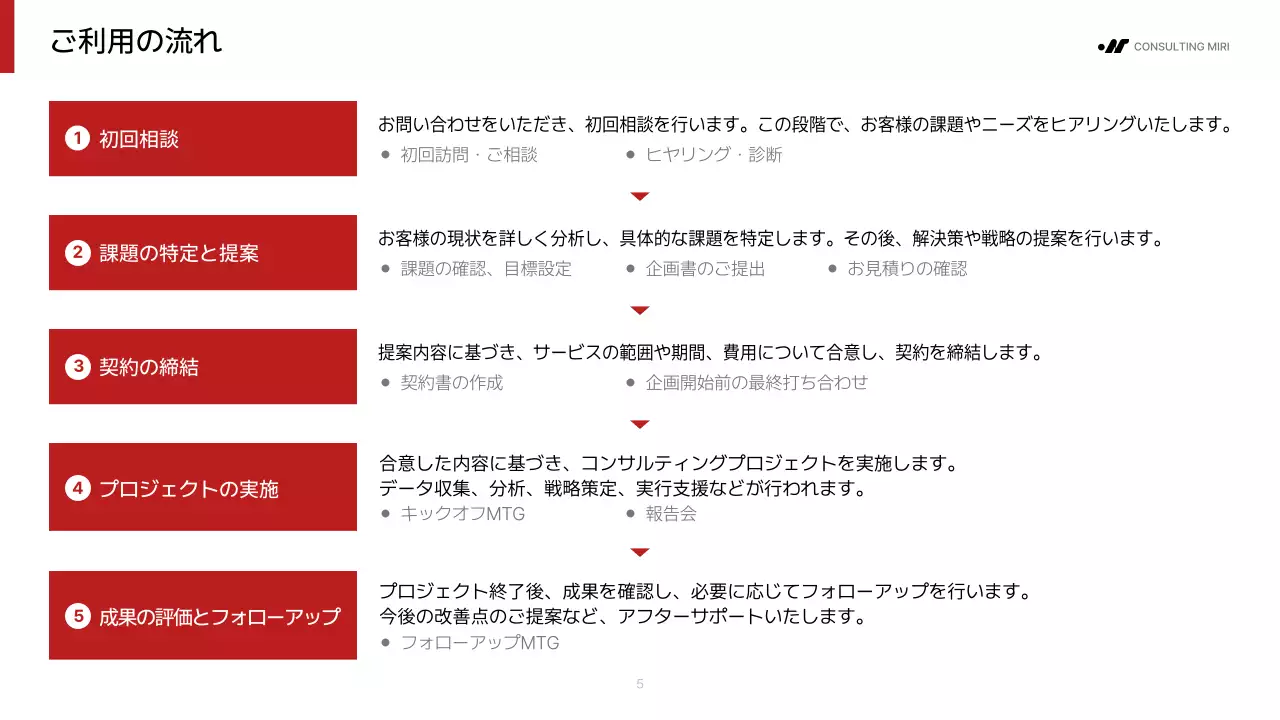 ご利用の流れ

CONSULTING MIRI

1 初回相談

お問い合わせをいただき、初回相談を行います。この段階で、お客様の課題やニーズをヒアリングいたします。

● 初回訪問・ご相談 ● ヒヤリング・診断

2 課題の特定と提案

お客様の現状を詳しく分析し、具体的な課題を特定します。その後、解決策や戦略の提案を行います。

● 課題の確認、目標設定 ● 企画書のご提出 ● お見積りの確認

3 契約の締結

提案内容に基づき、サービスの範囲や期間、費用について合意し、契約を締結します。

● 契約書の作成 ● 企画開始前の最終打ち合わせ

4 プロジェクトの実施

合意した内容に基づき、コンサルティングプロジェクトを実施します。
データ収集、分析、戦略策定、実行支援などが行われます。

● キックオフMTG ● 報告会

5 成果の評価とフォローアップ

プロジェクト終了後、成果を確認し、必要に応じてフォローアップを行います。
今後の改善点のご提案など、アフターサポートいたします。

● フォローアップMTG

5